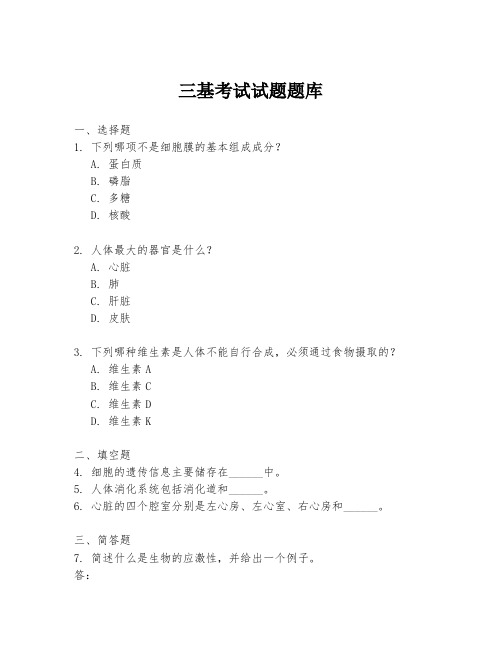 三基考试试题题库

一、选择题
1. 下列哪项不是细胞膜的基本组成成分？
A. 蛋白质
B. 磷脂
C. 多糖
D. 核酸

2. 人体最大的器官是什么？
A. 心脏
B. 肺
C. 肝脏
D. 皮肤

3. 下列哪种维生素是人体不能自行合成，必须通过食物摄取的？
A. 维生素 A
B. 维生素 C
C. 维生素 D
D. 维生素 K

二、填空题
4. 细胞的遗传信息主要储存在______中。
5. 人体消化系统包括消化道和______。
6. 心脏的四个腔室分别是左心房、左心室、右心房和______。

三、简答题
7. 简述什么是生物的应激性，并给出一个例子。
答：